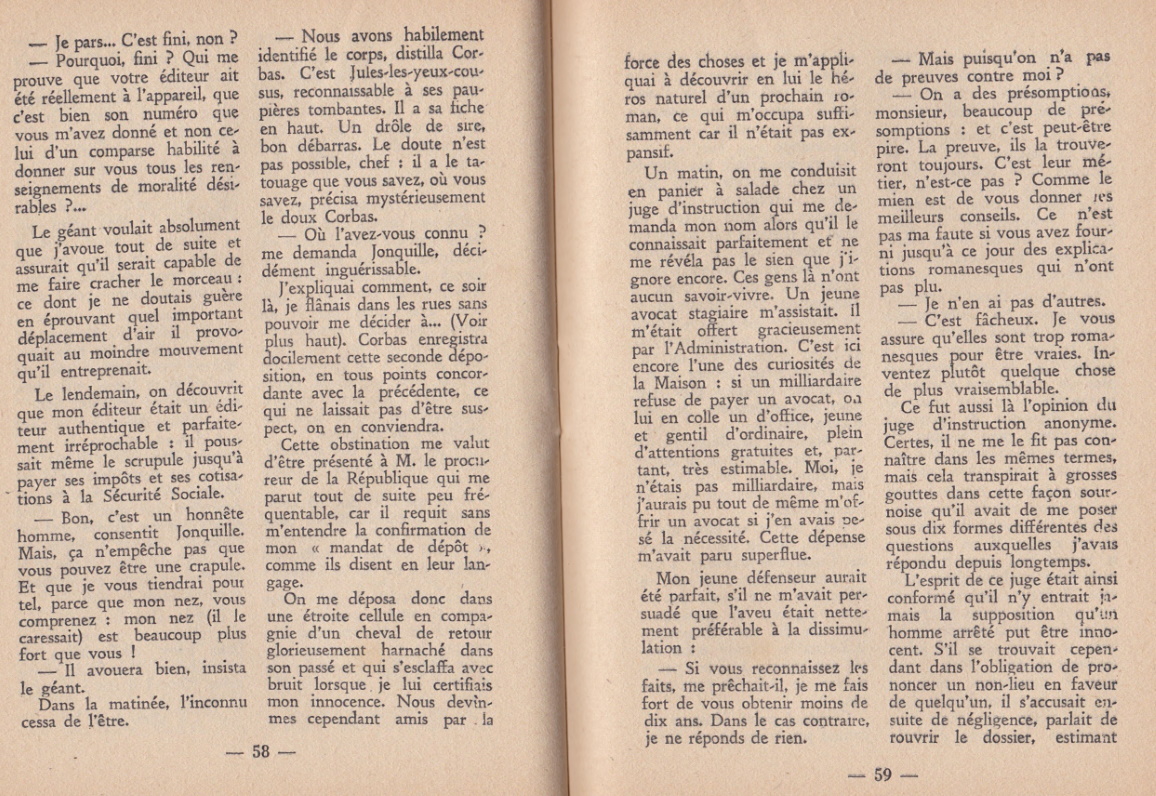 — Je pars... C'est fini, non ?

— Pourquoi, fini ? Qui me prouve que votre éditeur ait été réellement à l'appareil, que c'est bien son numéro que vous m'avez donné et non celui d'un comparse habilité à donner sur vous tous les renseignements de moralité désirables ?...

Le géant voulait absolument que j'avoue tout de suite et assurait qu'il serait capable de me faire cracher le morceau : ce dont je ne doutais guère en éprouvant quel important déplacement d'air il provoquait au moindre mouvement qu'il entreprenait.

Le lendemain, on découvrit que mon éditeur était un éditeur authentique et parfaitement irréprochable : il poussait même le scrupule jusqu'à payer ses impôts et ses cotisations à la Sécurité Sociale.

— Bon, c'est un honnête homme, consentit Jonquille. Mais, ça n'empêche pas que vous pouvez être une crapule. Et que je vous tiendrai pour tel, parce que mon nez, vous comprenez : mon nez (il le caressait) est beaucoup plus fort que vous !

— Il avouera bien, insista le géant.

Dans la matinée, l'inconnu cessa de l'être.

— Nous avons habilement identifié le corps, distilla Corbas. C'est Jules-les-yeux-cousus, reconnaissable à ses paupières tombantes. Il a sa fiche en haut. Un drôle de sire, bon débarras. Le doute n'est pas possible, chef : il a le tatouage que vous savez, où vous savez, précisa mystérieusement le doux Corbas.

— Où l'avez-vous connu ? me demanda Jonquille, décidément inguérissable.

J'expliquai comment, ce soir là, je flânais dans les rues sans pouvoir me décider à... (Voir plus haut). Corbas enregistra docilement cette seconde déposition, en tous points concordante avec la précédente, ce qui ne laissait pas d'être suspect, on en conviendra.

Cette obstination me valut d'être présenté à M. le procureur de la République qui me parut tout de suite peu fréquentable, car il requit sans m'entendre la confirmation de mon « mandat de dépôt », comme ils disent en leur langage.

On me déposa donc dans une étroite cellule en compagnie d'un cheval de retour glorieusement harnaché dans son passé et qui s'esclaffa avec bruit lorsque je lui certifiais mon innocence. Nous devînmes cependant amis par la

— 58 —

force des choses et je m'appliquai à découvrir en lui le héros naturel d'un prochain roman, ce qui m'occupa suffisamment car il n'était pas expansif.

Un matin, on me conduisit en panier à salade chez un juge d'instruction qui me demanda mon nom alors qu'il le connaissait parfaitement et ne me révéla pas le sien que j'ignore encore. Ces gens là n'ont aucun savoir-vivre. Un jeune avocat stagiaire m'assistait. Il m'était offert gracieusement par l'Administration. C'est ici encore l'une des curiosités de la Maison : si un milliardaire refuse de payer un avocat, on lui en colle un d'office, jeune et gentil d'ordinaire, plein d'attentions gratuites et, partant, très estimable. Moi, je n'étais pas milliardaire, mais j'aurais pu tout de même m'offrir un avocat si j'en avais pesé la nécessité. Cette dépense m'avait paru superflue.

Mon jeune défenseur aurait été parfait, s'il ne m'avait persuadé que l'aveu était nettement préférable à la dissimulation :

— Si vous reconnaissez les faits, me prêchait-il, je me fais fort de vous obtenir moins de dix ans. Dans le cas contraire, je ne réponds de rien.

— Mais puisqu'on n'a pas de preuves contre moi ?

— On a des présomptions, monsieur, beaucoup de présomptions : et c'est peut-être pire. La preuve, ils la trouveront toujours. C'est leur métier, n'est-ce pas ? Comme le mien est de vous donner les meilleurs conseils. Ce n'est pas ma faute si vous avez fourni jusqu'à ce jour des explications romanesques qui n'ont pas plu.

— Je n'en ai pas d'autres.

— C'est fâcheux. Je vous assure qu'elles sont trop romanesques pour être vraies. Inventez plutôt quelque chose de plus vraisemblable.

Ce fut aussi là l'opinion du juge d'instruction anonyme. Certes, il ne me le fit pas connaître dans les mêmes termes, mais cela transpirait à grosses gouttes dans cette façon sournoise qu'il avait de me poser sous dix formes différentes des questions auxquelles j'avais répondu depuis longtemps.

L'esprit de ce juge était ainsi conformé qu'il n'y entrait jamais la supposition qu'un homme arrêté put être innocent. S'il se trouvait cependant dans l'obligation de prononcer un non-lieu en faveur de quelqu'un, il s'accusait ensuite de négligence, parlait de rouvrir le dossier, estimant

— 59 —